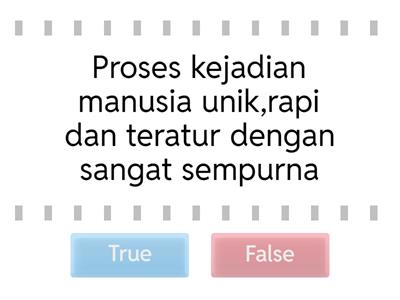 Proses kejadian manusia unik,rapi dan teratur dengan sangat sempurna

True

False